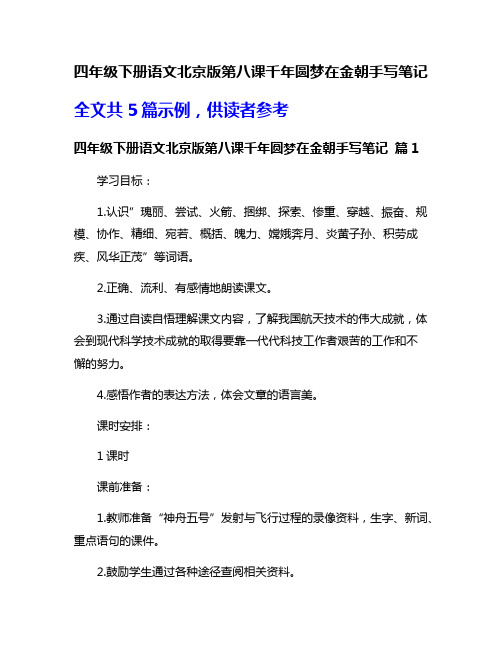 四年级下册语文北京版第八课千年圆梦在金朝手写笔记

全文共 5 篇示例，供读者参考

四年级下册语文北京版第八课千年圆梦在金朝手写笔记 篇 1

学习目标：

1.认识”瑰丽、尝试、火箭、捆绑、探索、惨重、穿越、振奋、规模、协作、精细、宛若、概括、魄力、嫦娥奔月、炎黄子孙、积劳成疾、风华正茂”等词语。

2.正确、流利、有感情地朗读课文。

3.通过自读自悟理解课文内容，了解我国航天技术的伟大成就，体会到现代科学技术成就的取得要靠一代代科技工作者艰苦的工作和不懈的努力。

4.感悟作者的表达方法，体会文章的语言美。

课时安排：

1 课时

课前准备：

1.教师准备“神舟五号”发射与飞行过程的录像资料，生字、新词、重点语句的课件。

2.鼓励学生通过各种途径查阅相关资料。